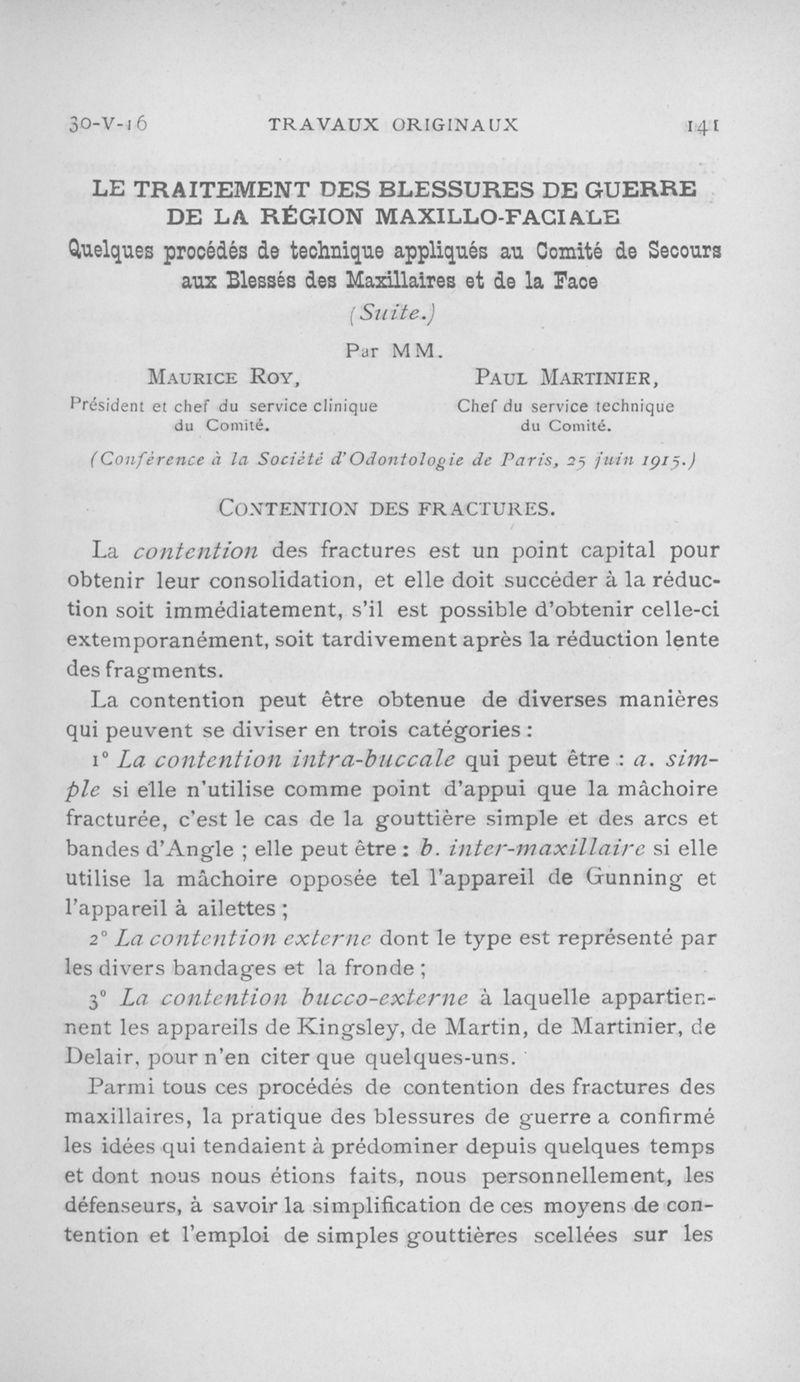 30-V-16 TRAVAUX ORIGINAUX 141

LE TRAITEMENT DES BLESSURES DE GUERRE DE LA RÉGION MAXILLO-FACIALE

Quelques procédés de technique appliqués au Comité de Secours aux Blessés des Maxillaires et de la Face

(Suite.)

Par MM.

Maurice Roy,
Président et chef du service clinique du Comité.

Paul Martinier,
Chef du service technique du Comité.

(Conférence à la Société d'Odontologie de Paris, 25 juin 1915.)

Contention des fractures.

La contention des fractures est un point capital pour obtenir leur consolidation, et elle doit succéder à la réduction soit immédiatement, s'il est possible d'obtenir celle-ci extemporanément, soit tardivement après la réduction lente des fragments.

La contention peut être obtenue de diverses manières qui peuvent se diviser en trois catégories :

1° La contention intra-buccale qui peut être : a. simple si elle n'utilise comme point d'appui que la mâchoire fracturée, c'est le cas de la gouttière simple et des arcs et bandes d'Angle ; elle peut être : b. inter-maxillaire si elle utilise la mâchoire opposée tel l'appareil de Gunning et l'appareil à ailettes ;

2° La contention externe dont le type est représenté par les divers bandages et la fronde ;

3° La contention bucco-externe à laquelle appartiennent les appareils de Kingsley, de Martin, de Martinier, de Delair, pour n'en citer que quelques-uns.

Parmi tous ces procédés de contention des fractures des maxillaires, la pratique des blessures de guerre a confirmé les idées qui tendaient à prédominer depuis quelques temps et dont nous nous étions faits, nous personnellement, les défenseurs, à savoir la simplification de ces moyens de contention et l'emploi de simples gouttières scellées sur les